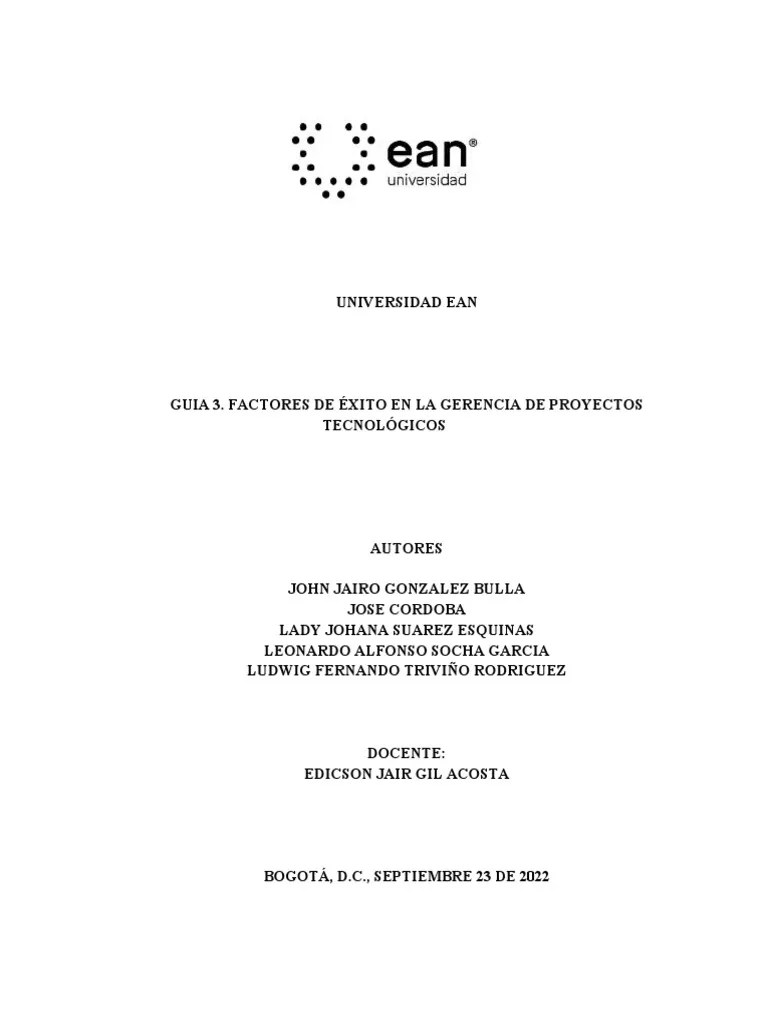 ean®
universidad

UNIVERSIDAD EAN

GUIA 3. FACTORES DE ÉXITO EN LA GERENCIA DE PROYECTOS TECNOLÓGICOS

AUTORES

JOHN JAIRO GONZALEZ BULLA
JOSE CORDOBA
LADY JOHANA SUAREZ ESQUINAS
LEONARDO ALFONSO SOCHA GARCIA
LUDWIG FERNANDO TRIVIÑO RODRIGUEZ

DOCENTE:
EDICSON JAIR GIL ACOSTA

BOGOTÁ, D.C., SEPTIEMBRE 23 DE 2022